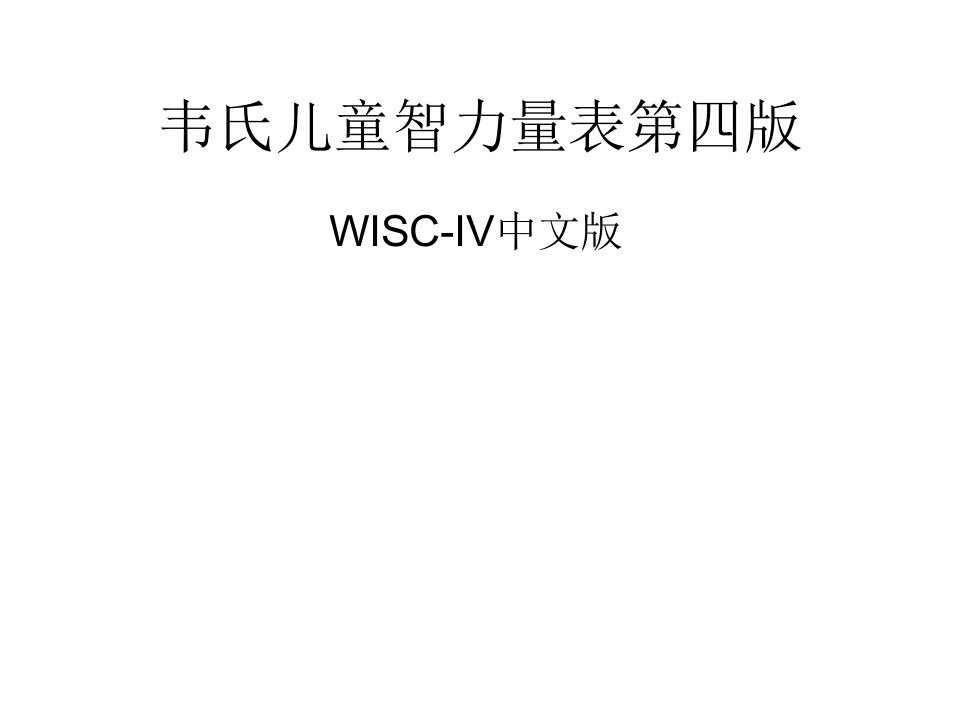 韦氏儿童智力量表第四版

WISC-IV中文版